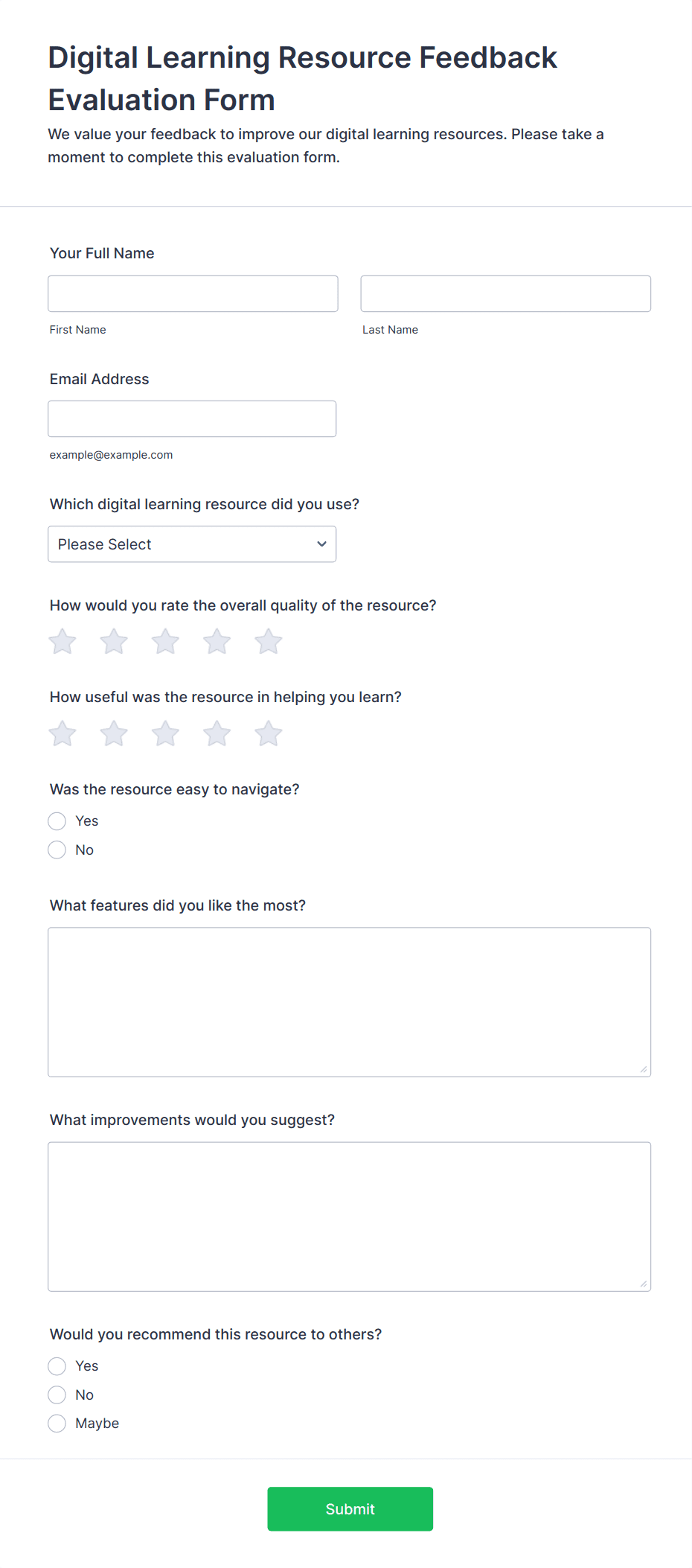 Digital Learning Resource Feedback Evaluation Form

We value your feedback to improve our digital learning resources. Please take a moment to complete this evaluation form.

Your Full Name

First Name

Last Name

Email Address

example@example.com

Which digital learning resource did you use?

Please Select

How would you rate the overall quality of the resource?

How useful was the resource in helping you learn?

Was the resource easy to navigate?

Yes

No

What features did you like the most?

What improvements would you suggest?

Would you recommend this resource to others?

Yes

No

Maybe

Submit